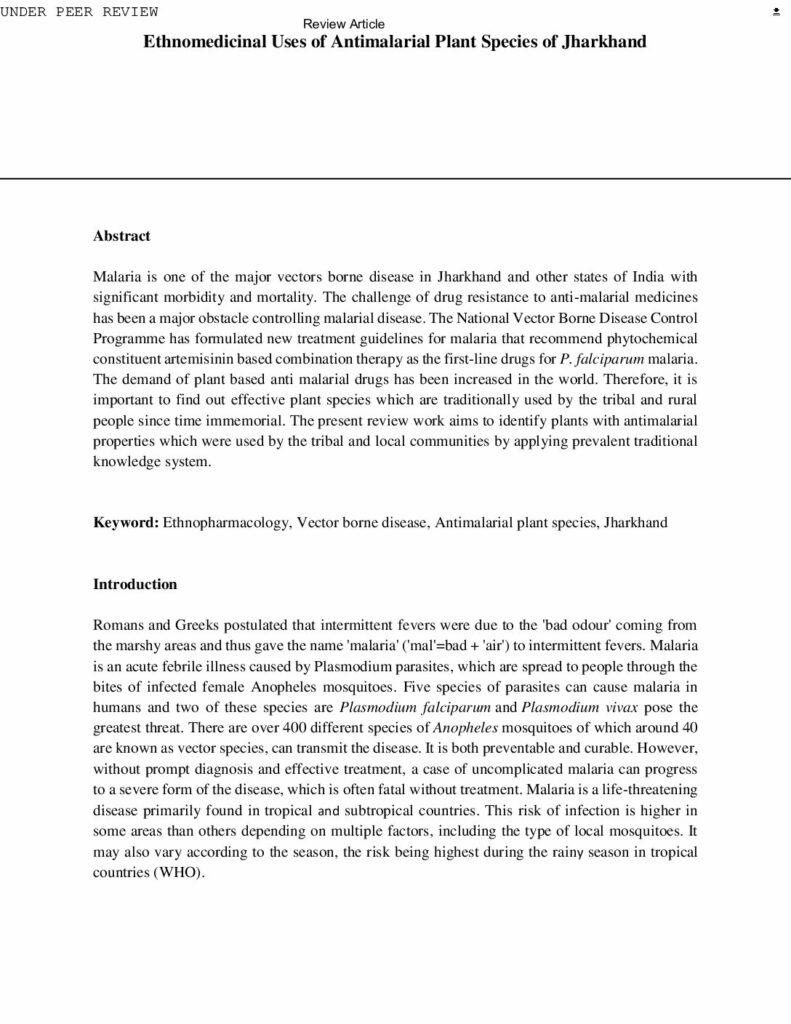 UNDER PEER REVIEW

Review Article

Ethnomedicinal Uses of Antimalarial Plant Species of Jharkhand

Abstract

Malaria is one of the major vectors borne disease in Jharkhand and other states of India with significant morbidity and mortality. The challenge of drug resistance to anti-malarial medicines has been a major obstacle controlling malarial disease. The National Vector Borne Disease Control Programme has formulated new treatment guidelines for malaria that recommend phytochemical constituent artemisinin based combination therapy as the first-line drugs for P. falciparum malaria. The demand of plant based anti malarial drugs has been increased in the world. Therefore, it is important to find out effective plant species which are traditionally used by the tribal and rural people since time immemorial. The present review work aims to identify plants with antimalarial properties which were used by the tribal and local communities by applying prevalent traditional knowledge system.

Keyword: Ethnopharmacology, Vector borne disease, Antimalarial plant species, Jharkhand

Introduction

Romans and Greeks postulated that intermittent fevers were due to the 'bad odour' coming from the marshy areas and thus gave the name 'malaria' ('mal'=bad + 'air') to intermittent fevers. Malaria is an acute febrile illness caused by Plasmodium parasites, which are spread to people through the bites of infected female Anopheles mosquitoes. Five species of parasites can cause malaria in humans and two of these species are Plasmodium falciparum and Plasmodium vivax pose the greatest threat. There are over 400 different species of Anopheles mosquitoes of which around 40 are known as vector species, can transmit the disease. It is both preventable and curable. However, without prompt diagnosis and effective treatment, a case of uncomplicated malaria can progress to a severe form of the disease, which is often fatal without treatment. Malaria is a life-threatening disease primarily found in tropical and subtropical countries. This risk of infection is higher in some areas than others depending on multiple factors, including the type of local mosquitoes. It may also vary according to the season, the risk being highest during the rainy season in tropical countries (WHO).